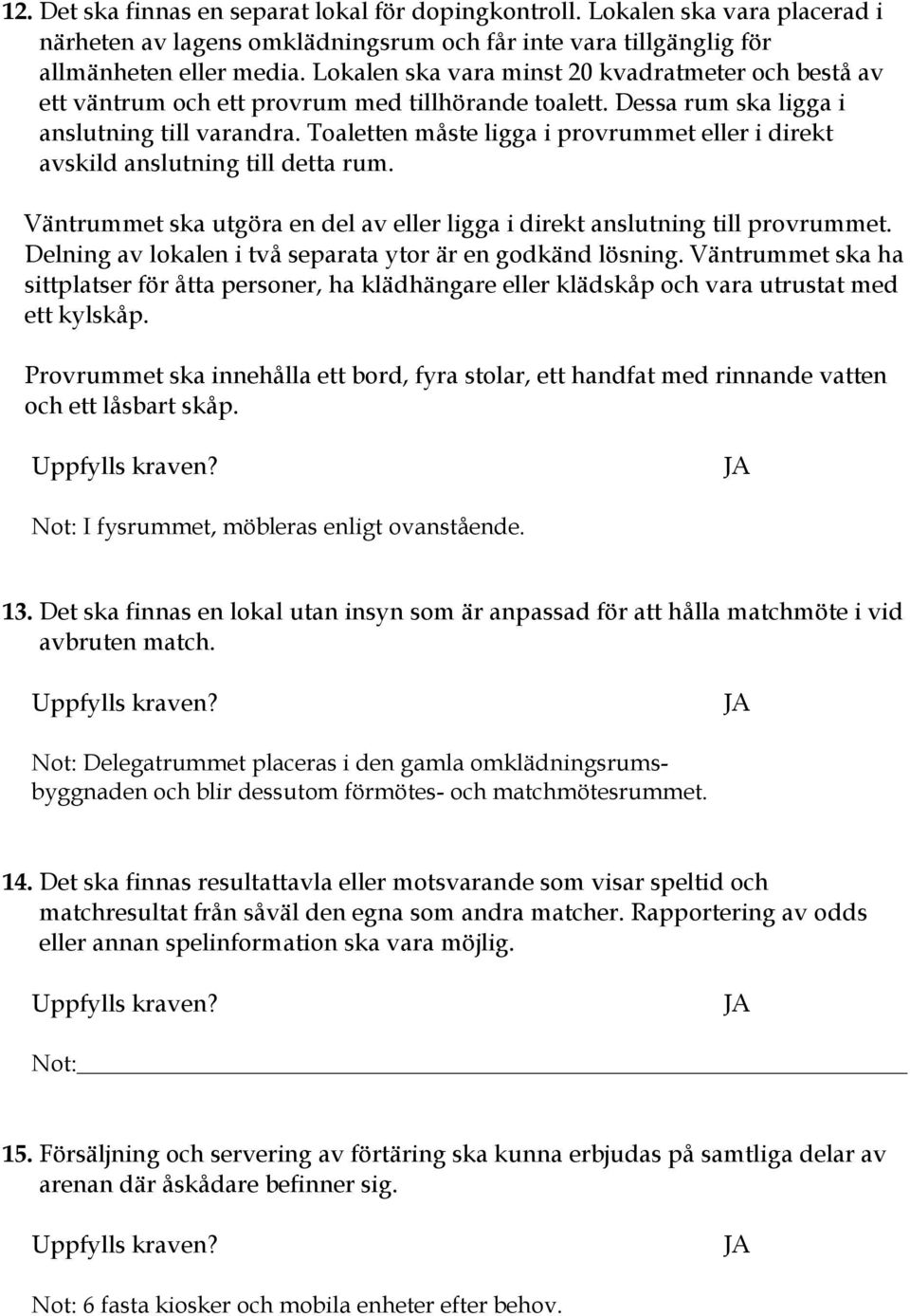 12. Det ska finnas en separat lokal för dopingkontroll. Lokalen ska vara placerad i närheten av lagens omklädningsrum och får inte vara tillgänglig för allmänheten eller media. Lokalen ska vara minst 20 kvadratmeter och bestå av ett väntrum och ett provrum med tillhörande toalett. Dessa rum ska ligga i anslutning till varandra. Toaletten måste ligga i provrummet eller i direkt avskild anslutning till detta rum.

Väntrummet ska utgöra en del av eller ligga i direkt anslutning till provrummet. Delning av lokalen i två separata ytor är en godkänd lösning. Väntrummet ska ha sittplatser för åtta personer, ha klädhängare eller klädskåp och vara utrustat med ett kylskåp.

Provrummet ska innehålla ett bord, fyra stolar, ett handfat med rinnande vatten och ett låsbart skåp.

Uppfylls kraven? JA

Not: I fysrummet, möbleras enligt ovanstående.

13. Det ska finnas en lokal utan insyn som är anpassad för att hålla matchmöte i vid avbruten match.

Uppfylls kraven? JA

Not: Delegatrummet placeras i den gamla omklädningsrumsbyggnaden och blir dessutom förmötes- och matchmötesrummet.

14. Det ska finnas resultattavla eller motsvarande som visar speltid och matchresultat från såväl den egna som andra matcher. Rapportering av odds eller annan spelinformation ska vara möjlig.

Uppfylls kraven? JA

Not:

15. Försäljning och servering av förtäring ska kunna erbjudas på samtliga delar av arenan där åskådare befinner sig.

Uppfylls kraven? JA

Not: 6 fasta kiosker och mobila enheter efter behov.